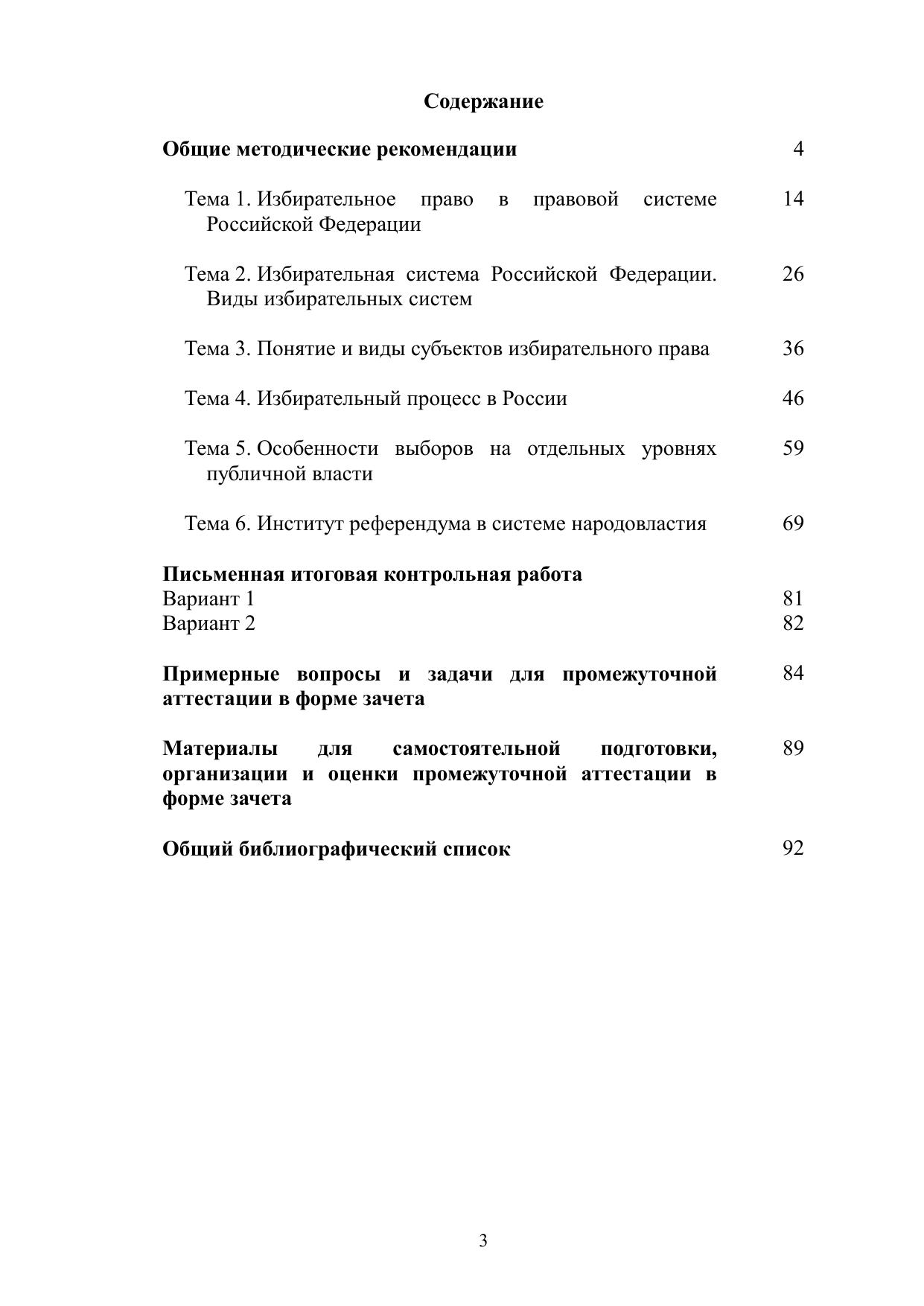 Содержание

Общие методические рекомендации 4

Тема 1. Избирательное право в правовой системе Российской Федерации 14

Тема 2. Избирательная система Российской Федерации. Виды избирательных систем 26

Тема 3. Понятие и виды субъектов избирательного права 36

Тема 4. Избирательный процесс в России 46

Тема 5. Особенности выборов на отдельных уровнях публичной власти 59

Тема 6. Институт референдума в системе народовластия 69

Письменная итоговая контрольная работа
Вариант 1 81
Вариант 2 82

Примерные вопросы и задачи для промежуточной аттестации в форме зачета 84

Материалы для самостоятельной подготовки, организации и оценки промежуточной аттестации в форме зачета 89

Общий библиографический список 92

3